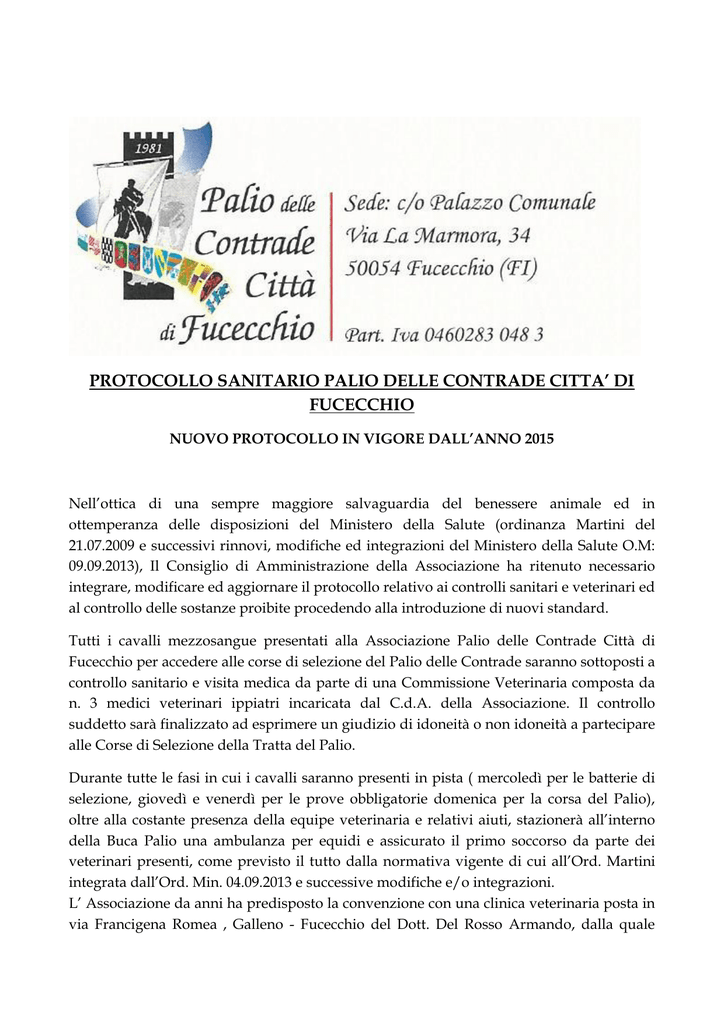 1981

Palio delle Contrade Città di Fucecchio

Sede: c/o Palazzo Comunale
Via La Marmora, 34
50054 Fucecchio (FI)

Part. Iva 0460283 048 3

PROTOCOLLO SANITARIO PALIO DELLE CONTRADE CITTA' DI FUCECCHIO

NUOVO PROTOCOLLO IN VIGORE DALL'ANNO 2015

Nell'ottica di una sempre maggiore salvaguardia del benessere animale ed in ottemperanza delle disposizioni del Ministero della Salute (ordinanza Martini del 21.07.2009 e successivi rinnovi, modifiche ed integrazioni del Ministero della Salute O.M: 09.09.2013), Il Consiglio di Amministrazione della Associazione ha ritenuto necessario integrare, modificare ed aggiornare il protocollo relativo ai controlli sanitari e veterinari ed al controllo delle sostanze proibite procedendo alla introduzione di nuovi standard.

Tutti i cavalli mezzosangue presentati alla Associazione Palio delle Contrade Città di Fucecchio per accedere alle corse di selezione del Palio delle Contrade saranno sottoposti a controllo sanitario e visita medica da parte di una Commissione Veterinaria composta da n. 3 medici veterinari ippiatri incaricata dal C.d.A. della Associazione. Il controllo suddetto sarà finalizzato ad esprimere un giudizio di idoneità o non idoneità a partecipare alle Corse di Selezione della Tratta del Palio.

Durante tutte le fasi in cui i cavalli saranno presenti in pista ( mercoledì per le batterie di selezione, giovedì e venerdì per le prove obbligatorie domenica per la corsa del Palio), oltre alla costante presenza della equipe veterinaria e relativi aiuti, stazionerà all'interno della Buca Palio una ambulanza per equidi e assicurato il primo soccorso da parte dei veterinari presenti, come previsto il tutto dalla normativa vigente di cui all'Ord. Martini integrata dall'Ord. Min. 04.09.2013 e successive modifiche e/o integrazioni.
L' Associazione da anni ha predisposto la convenzione con una clinica veterinaria posta in via Francigena Romea , Galleno - Fucecchio del Dott. Del Rosso Armando, dalla quale